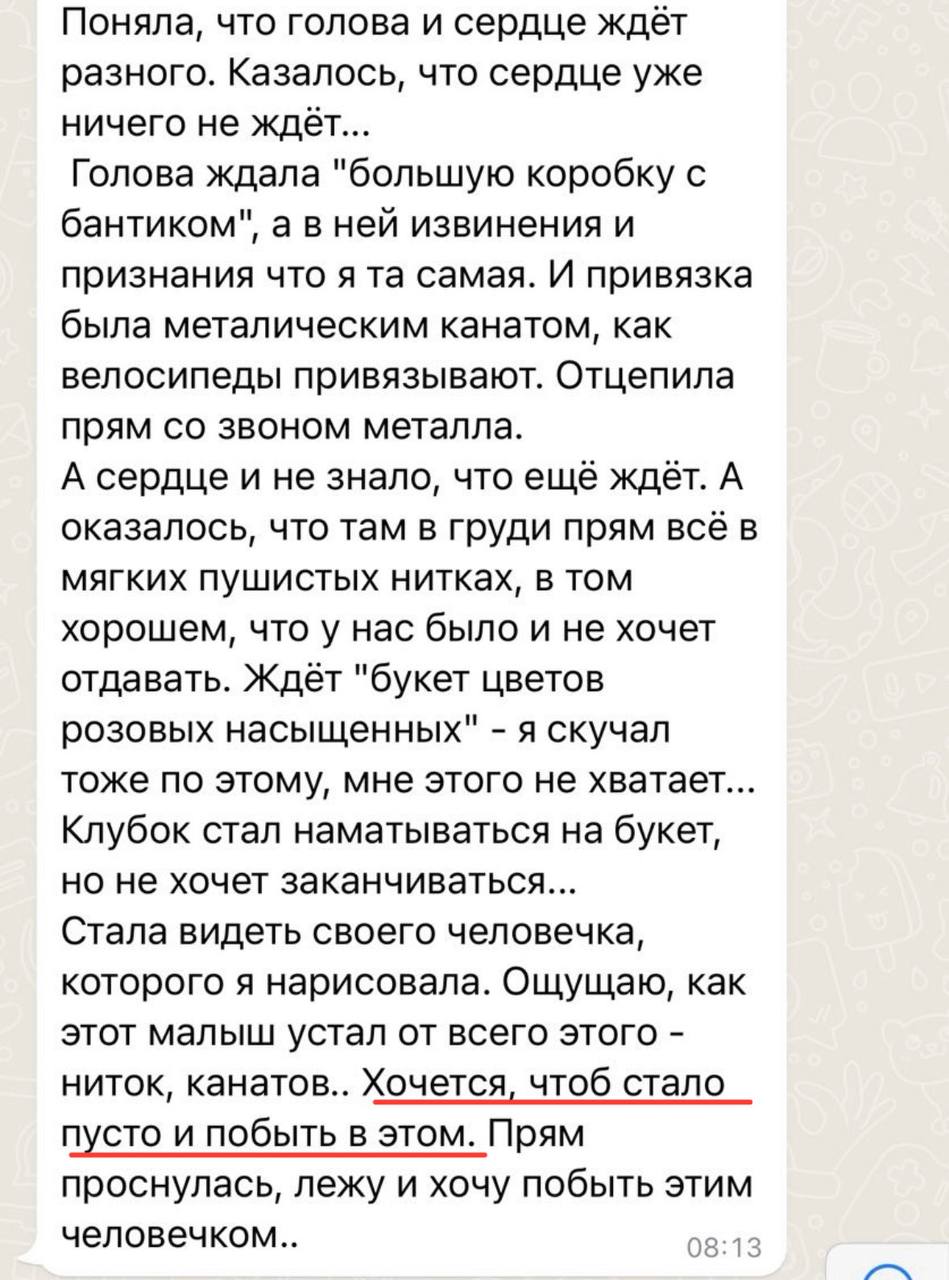 Поняла, что голова и сердце ждёт разного. Казалось, что сердце уже ничего не ждёт...
 Голова ждала "большую коробку с бантиком", а в ней извинения и признания что я та самая. И привязка была металическим канатом, как велосипеды привязывают. Отцепила прям со звоном металла.
А сердце и не знало, что ещё ждёт. А оказалось, что там в груди прям всё в мягких пушистых нитках, в том хорошем, что у нас было и не хочет отдавать. Ждёт "букет цветов розовых насыщенных" - я скучал тоже по этому, мне этого не хватает... Клубок стал наматываться на букет, но не хочет заканчиваться...
Стала видеть своего человечка, которого я нарисовала. Ощущаю, как этот малыш устал от всего этого - ниток, канатов.. Хочется, чтоб стало пусто и побыть в этом. Прям проснулась, лежу и хочу побыть этим человечком..
08:13